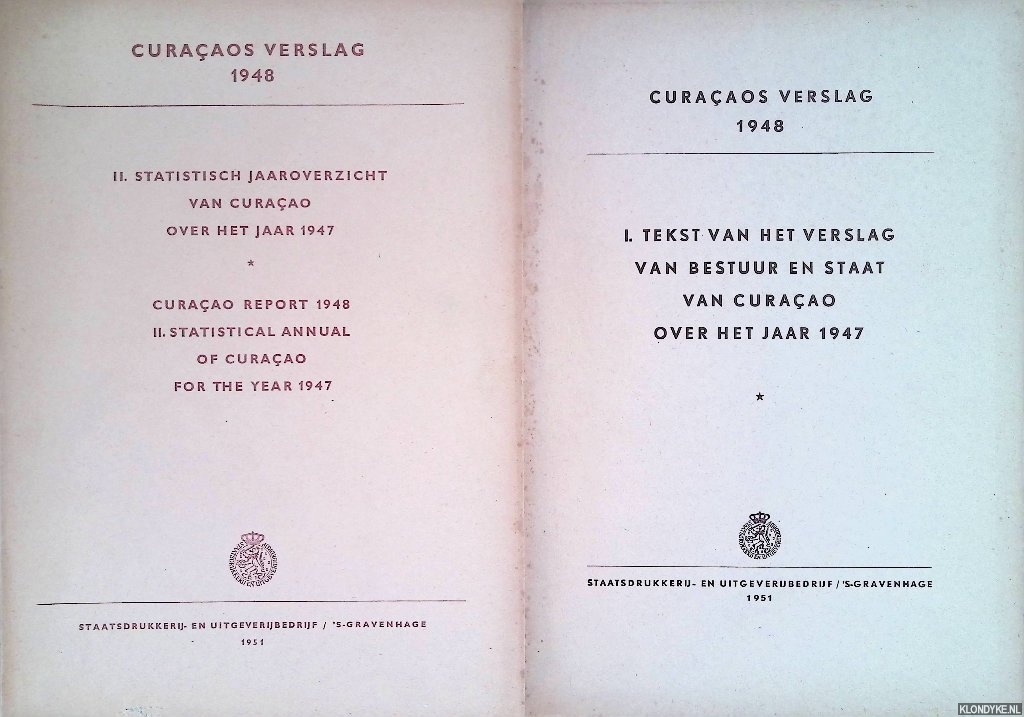 CURAÇAOS VERSLAG
1948

II. STATISTISCH JAAROVERZICHT
VAN CURAÇAO
OVER HET JAAR 1947

*

CURAÇAO REPORT 1948
II. STATISTICAL ANNUAL
OF CURAÇAO
FOR THE YEAR 1947

STAATSDRUKKERIJ- EN UITGEVERIJBEDRIJF / 'S-GRAVENHAGE
1951

CURAÇAOS VERSLAG
1948

I. TEKST VAN HET VERSLAG
VAN BESTUUR EN STAAT
VAN CURAÇAO
OVER HET JAAR 1947

*

STAATSDRUKKERIJ- EN UITGEVERIJBEDRIJF / 'S-GRAVENHAGE
1951

KLONDYKE.NL